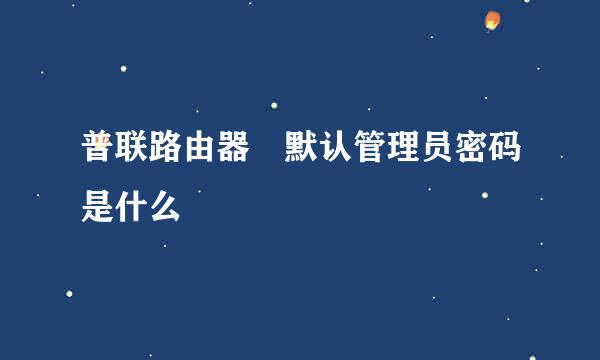 普联路由器　默认管理员密码是什么